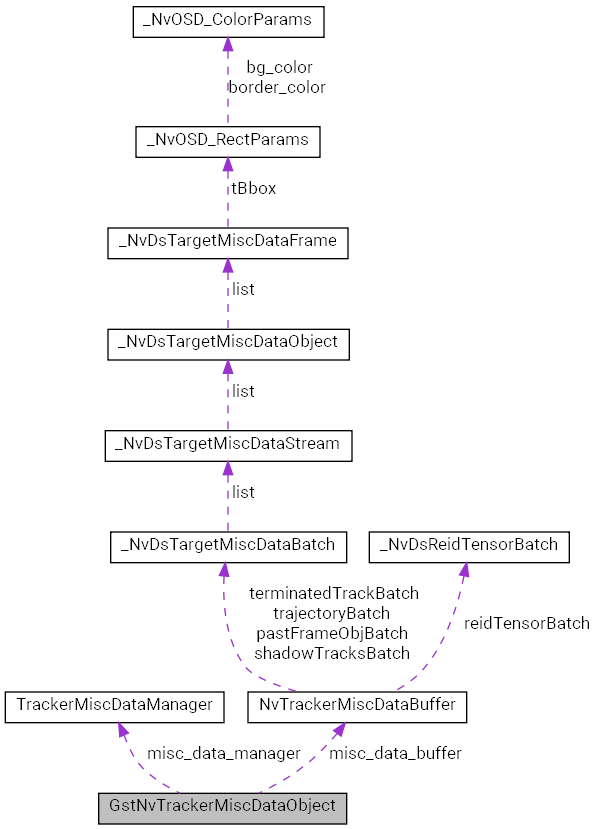 _NvOSD_ColorParams

bg_color
border_color

_NvOSD_RectParams

tBbox

_NvDsTargetMiscDataFrame

list

_NvDsTargetMiscDataObject

list

_NvDsTargetMiscDataStream

list

_NvDsTargetMiscDataBatch

_NvDsReidTensorBatch

terminatedTrackBatch
trajectoryBatch
pastFrameObjBatch
shadowTracksBatch

reidTensorBatch

TrackerMiscDataManager

NvTrackerMiscDataBuffer

misc_data_manager

misc_data_buffer

GstNvTrackerMiscDataObject